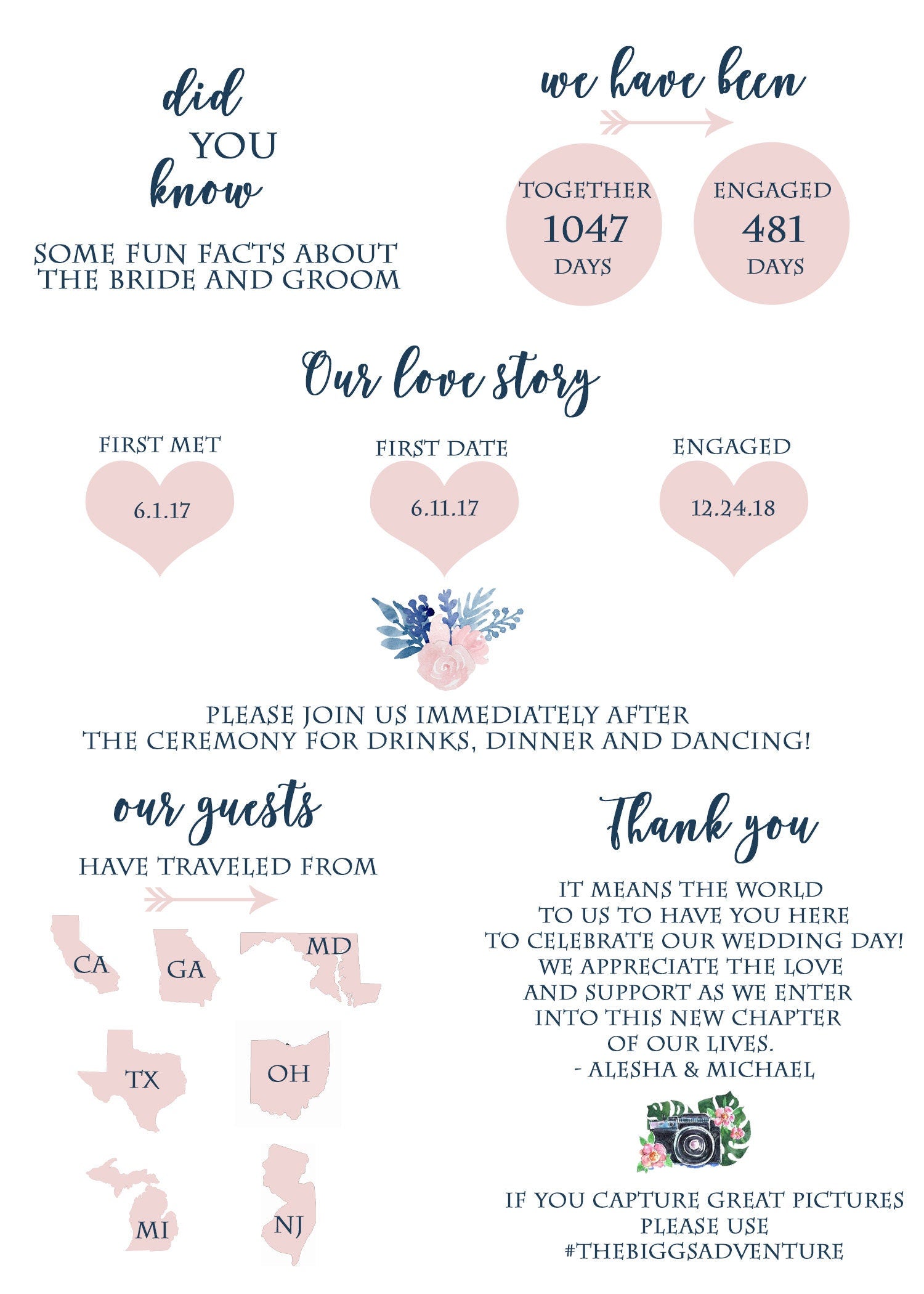 did
YOU
know

SOME FUN FACTS ABOUT THE BRIDE AND GROOM

we have been

TOGETHER
1047
DAYS

ENGAGED
481
DAYS

Our love story

FIRST MET
6.1.17

FIRST DATE
6.11.17

ENGAGED
12.24.18

PLEASE JOIN US IMMEDIATELY AFTER THE CEREMONY FOR DRINKS, DINNER AND DANCING!

our guests
HAVE TRAVELED FROM

CA
GA
MD
TX
OH
MI
NJ

Thank you

IT MEANS THE WORLD TO US TO HAVE YOU HERE TO CELEBRATE OUR WEDDING DAY! WE APPRECIATE THE LOVE AND SUPPORT AS WE ENTER INTO THIS NEW CHAPTER OF OUR LIVES.
- ALESHA & MICHAEL

IF YOU CAPTURE GREAT PICTURES PLEASE USE #THEBIGGSADVENTURE